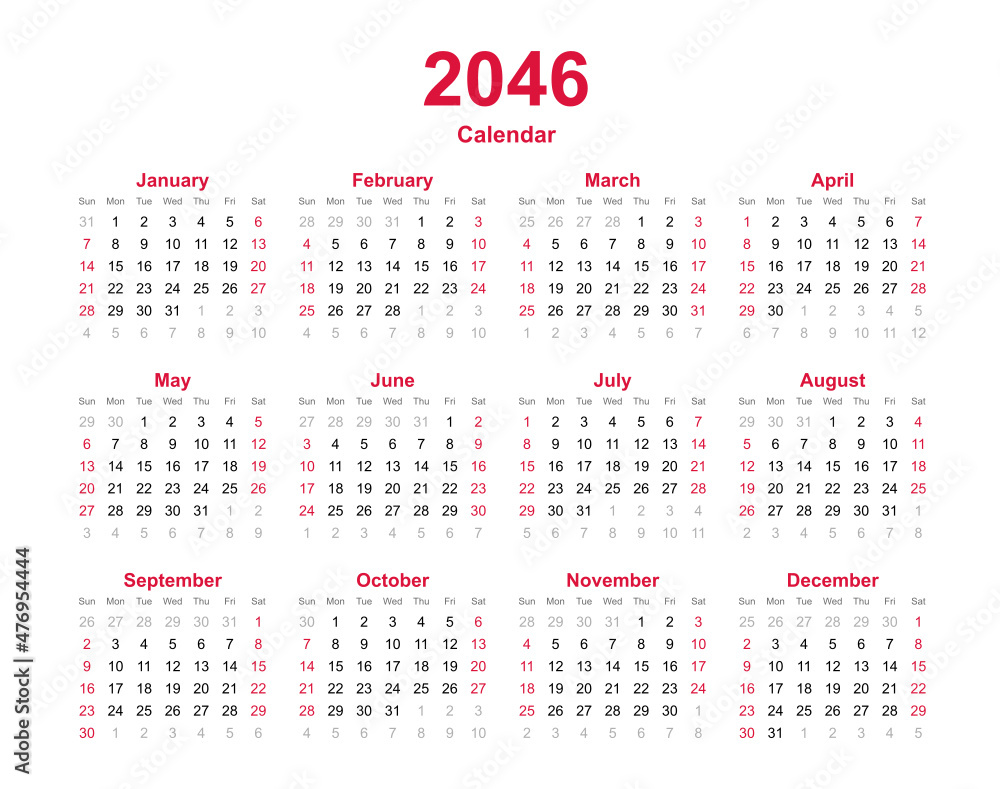 2046
Calendar

January
| Sun | Mon | Tue | Wed | Thu | Fri | Sat |
|---|---|---|---|---|---|---|
| 31 | 1 | 2 | 3 | 4 | 5 | 6 |
| 7 | 8 | 9 | 10 | 11 | 12 | 13 |
| 14 | 15 | 16 | 17 | 18 | 19 | 20 |
| 21 | 22 | 23 | 24 | 25 | 26 | 27 |
| 28 | 29 | 30 | 31 | 1 | 2 | 3 |
| 4 | 5 | 6 | 7 | 8 | 9 | 10 |

February
| Sun | Mon | Tue | Wed | Thu | Fri | Sat |
|---|---|---|---|---|---|---|
| 28 | 29 | 30 | 31 | 1 | 2 | 3 |
| 4 | 5 | 6 | 7 | 8 | 9 | 10 |
| 11 | 12 | 13 | 14 | 15 | 16 | 17 |
| 18 | 19 | 20 | 21 | 22 | 23 | 24 |
| 25 | 26 | 27 | 28 | 1 | 2 | 3 |
| 4 | 5 | 6 | 7 | 8 | 9 | 10 |

March
| Sun | Mon | Tue | Wed | Thu | Fri | Sat |
|---|---|---|---|---|---|---|
| 25 | 26 | 27 | 28 | 1 | 2 | 3 |
| 4 | 5 | 6 | 7 | 8 | 9 | 10 |
| 11 | 12 | 13 | 14 | 15 | 16 | 17 |
| 18 | 19 | 20 | 21 | 22 | 23 | 24 |
| 25 | 26 | 27 | 28 | 29 | 30 | 31 |
| 1 | 2 | 3 | 4 | 5 | 6 | 7 |

April
| Sun | Mon | Tue | Wed | Thu | Fri | Sat |
|---|---|---|---|---|---|---|
| 1 | 2 | 3 | 4 | 5 | 6 | 7 |
| 8 | 9 | 10 | 11 | 12 | 13 | 14 |
| 15 | 16 | 17 | 18 | 19 | 20 | 21 |
| 22 | 23 | 24 | 25 | 26 | 27 | 28 |
| 29 | 30 | 1 | 2 | 3 | 4 | 5 |
| 6 | 7 | 8 | 9 | 10 | 11 | 12 |

May
| Sun | Mon | Tue | Wed | Thu | Fri | Sat |
|---|---|---|---|---|---|---|
| 29 | 30 | 1 | 2 | 3 | 4 | 5 |
| 6 | 7 | 8 | 9 | 10 | 11 | 12 |
| 13 | 14 | 15 | 16 | 17 | 18 | 19 |
| 20 | 21 | 22 | 23 | 24 | 25 | 26 |
| 27 | 28 | 29 | 30 | 31 | 1 | 2 |
| 3 | 4 | 5 | 6 | 7 | 8 | 9 |

June
| Sun | Mon | Tue | Wed | Thu | Fri | Sat |
|---|---|---|---|---|---|---|
| 27 | 28 | 29 | 30 | 31 | 1 | 2 |
| 3 | 4 | 5 | 6 | 7 | 8 | 9 |
| 10 | 11 | 12 | 13 | 14 | 15 | 16 |
| 17 | 18 | 19 | 20 | 21 | 22 | 23 |
| 24 | 25 | 26 | 27 | 28 | 29 | 30 |
| 1 | 2 | 3 | 4 | 5 | 6 | 7 |

July
| Sun | Mon | Tue | Wed | Thu | Fri | Sat |
|---|---|---|---|---|---|---|
| 1 | 2 | 3 | 4 | 5 | 6 | 7 |
| 8 | 9 | 10 | 11 | 12 | 13 | 14 |
| 15 | 16 | 17 | 18 | 19 | 20 | 21 |
| 22 | 23 | 24 | 25 | 26 | 27 | 28 |
| 29 | 30 | 31 | 1 | 2 | 3 | 4 |
| 5 | 6 | 7 | 8 | 9 | 10 | 11 |

August
| Sun | Mon | Tue | Wed | Thu | Fri | Sat |
|---|---|---|---|---|---|---|
| 29 | 30 | 31 | 1 | 2 | 3 | 4 |
| 5 | 6 | 7 | 8 | 9 | 10 | 11 |
| 12 | 13 | 14 | 15 | 16 | 17 | 18 |
| 19 | 20 | 21 | 22 | 23 | 24 | 25 |
| 26 | 27 | 28 | 29 | 30 | 31 | 1 |
| 2 | 3 | 4 | 5 | 6 | 7 | 8 |

September
| Sun | Mon | Tue | Wed | Thu | Fri | Sat |
|---|---|---|---|---|---|---|
| 26 | 27 | 28 | 29 | 30 | 31 | 1 |
| 2 | 3 | 4 | 5 | 6 | 7 | 8 |
| 9 | 10 | 11 | 12 | 13 | 14 | 15 |
| 16 | 17 | 18 | 19 | 20 | 21 | 22 |
| 23 | 24 | 25 | 26 | 27 | 28 | 29 |
| 30 | 1 | 2 | 3 | 4 | 5 | 6 |

October
| Sun | Mon | Tue | Wed | Thu | Fri | Sat |
|---|---|---|---|---|---|---|
| 30 | 1 | 2 | 3 | 4 | 5 | 6 |
| 7 | 8 | 9 | 10 | 11 | 12 | 13 |
| 14 | 15 | 16 | 17 | 18 | 19 | 20 |
| 21 | 22 | 23 | 24 | 25 | 26 | 27 |
| 28 | 29 | 30 | 31 | 1 | 2 | 3 |
| 4 | 5 | 6 | 7 | 8 | 9 | 10 |

November
| Sun | Mon | Tue | Wed | Thu | Fri | Sat |
|---|---|---|---|---|---|---|
| 28 | 29 | 30 | 31 | 1 | 2 | 3 |
| 4 | 5 | 6 | 7 | 8 | 9 | 10 |
| 11 | 12 | 13 | 14 | 15 | 16 | 17 |
| 18 | 19 | 20 | 21 | 22 | 23 | 24 |
| 25 | 26 | 27 | 28 | 29 | 30 | 1 |
| 2 | 3 | 4 | 5 | 6 | 7 | 8 |

December
| Sun | Mon | Tue | Wed | Thu | Fri | Sat |
|---|---|---|---|---|---|---|
| 25 | 26 | 27 | 28 | 29 | 30 | 1 |
| 2 | 3 | 4 | 5 | 6 | 7 | 8 |
| 9 | 10 | 11 | 12 | 13 | 14 | 15 |
| 16 | 17 | 18 | 19 | 20 | 21 | 22 |
| 23 | 24 | 25 | 26 | 27 | 28 | 29 |
| 30 | 31 | 1 | 2 | 3 | 4 | 5 |

Adobe Stock | #476954444